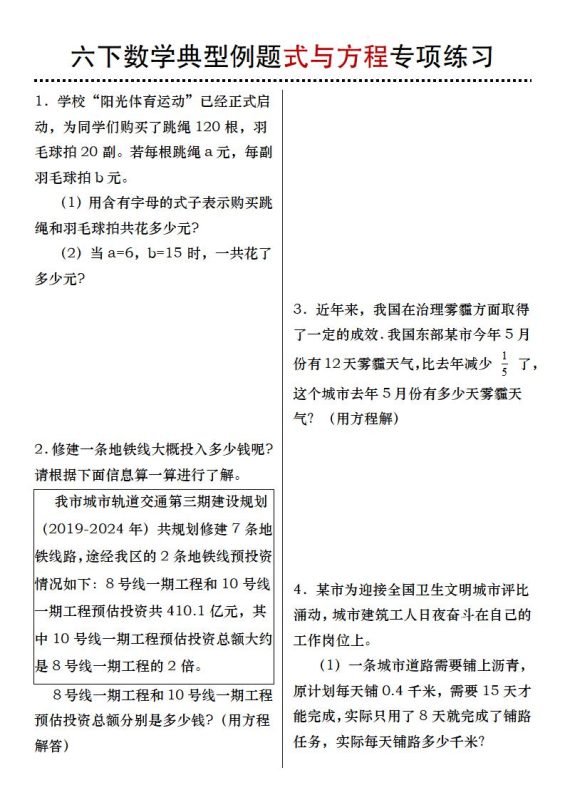 六下数学典型例题式与方程专项练习

1．学校“阳光体育运动”已经正式启动，为同学们购买了跳绳 120 根，羽毛球拍 20 副。若每根跳绳 a 元，每副羽毛球拍 b 元。

（1）用含有字母的式子表示购买跳绳和羽毛球拍共花多少元？

（2）当 a=6，b=15 时，一共花了多少元？

2．修建一条地铁线大概投入多少钱呢？请根据下面信息算一算进行了解。

我市城市轨道交通第三期建设规划（2019-2024 年）共规划修建 7 条地铁线路，途经我区的 2 条地铁线预投资情况如下：8 号线一期工程和 10 号线一期工程预估投资共 410.1 亿元，其中 10 号线一期工程预估投资总额大约是 8 号线一期工程的 2 倍。

8 号线一期工程和 10 号线一期工程预估投资总额分别是多少钱？（用方程解答）

3．近年来，我国在治理雾霾方面取得了一定的成效．我国东部某市今年 5 月份有 12 天雾霾天气，比去年减少 $\frac{1}{5}$ 了，这个城市去年 5 月份有多少天雾霾天气？（用方程解）

4．某市为迎接全国卫生文明城市评比涌动，城市建筑工人日夜奋斗在自己的工作岗位上。

（1）一条城市道路需要铺上沥青，原计划每天铺 0.4 千米，需要 15 天才能完成，实际只用了 8 天就完成了铺路任务，实际每天铺路多少千米？